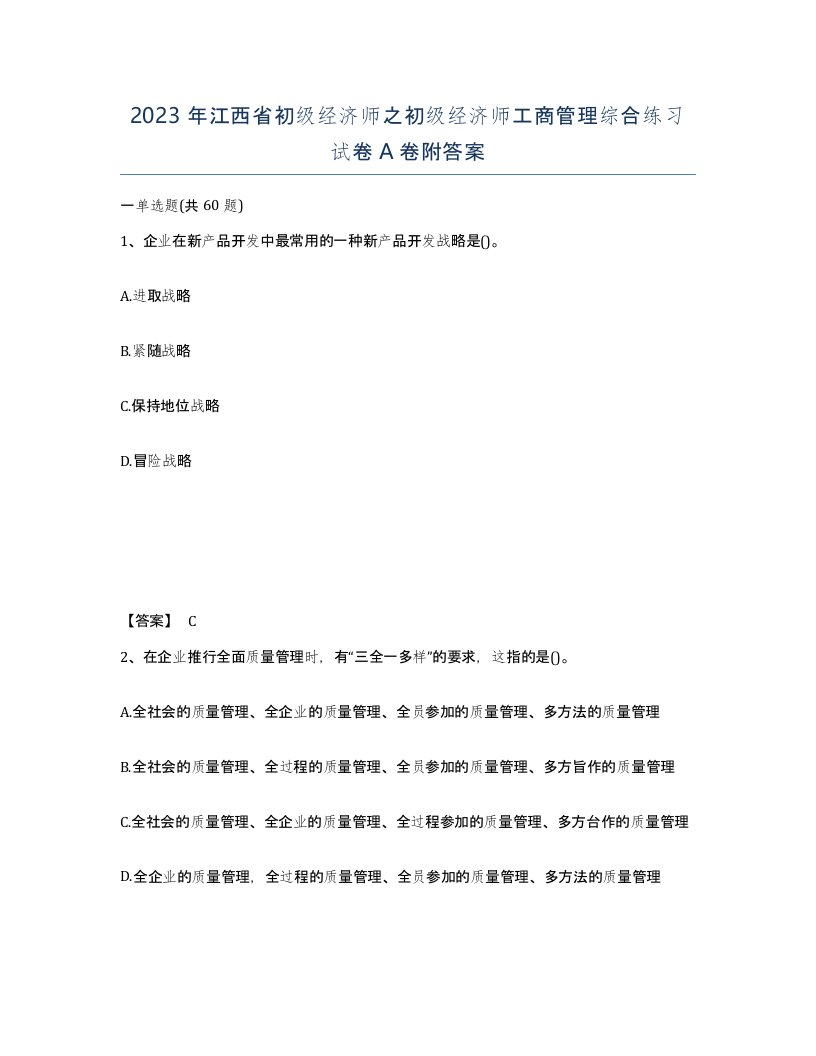 2023 年江西省初级经济师之初级经济师工商管理综合练习试卷 A 卷附答案

一单选题(共 60 题)

1、企业在新产品开发中最常用的一种新产品开发战略是()。

A.进取战略

B.紧随战略

C.保持地位战略

D.冒险战略

【答案】 C

2、在企业推行全面质量管理时，有“三全一多样”的要求，这指的是()。

A.全社会的质量管理、全企业的质量管理、全员参加的质量管理、多方法的质量管理

B.全社会的质量管理、全过程的质量管理、全员参加的质量管理、多方旨作的质量管理

C.全社会的质量管理、全企业的质量管理、全过程参加的质量管理、多方台作的质量管理

D.全企业的质量管理，全过程的质量管理、全员参加的质量管理、多方法的质量管理